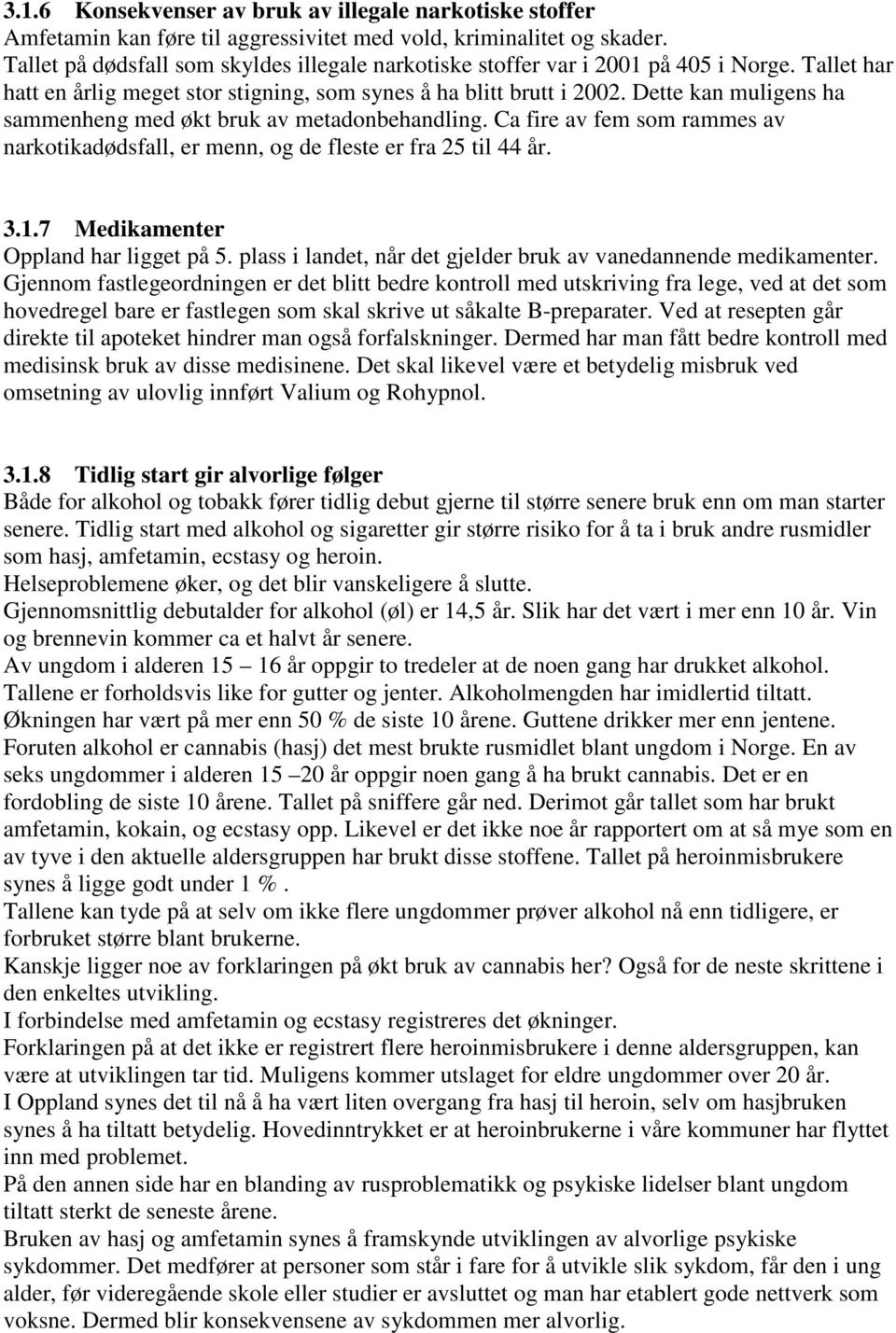 3.1.6 Konsekvenser av bruk av illegale narkotiske stoffer
Amfetamin kan føre til aggressivitet med vold, kriminalitet og skader. Tallet på dødsfall som skyldes illegale narkotiske stoffer var i 2001 på 405 i Norge. Tallet har hatt en årlig meget stor stigning, som synes å ha blitt brutt i 2002. Dette kan muligens ha sammenheng med økt bruk av metadonbehandling. Ca fire av fem som rammes av narkotikadødsfall, er menn, og de fleste er fra 25 til 44 år.

3.1.7 Medikamenter
Oppland har ligget på 5. plass i landet, når det gjelder bruk av vanedannende medikamenter. Gjennom fastlegeordningen er det blitt bedre kontroll med utskriving fra lege, ved at det som hovedregel bare er fastlegen som skal skrive ut såkalte B-preparater. Ved at resepten går direkte til apoteket hindrer man også forfalskninger. Dermed har man fått bedre kontroll med medisinsk bruk av disse medisinene. Det skal likevel være et betydelig misbruk ved omsetning av ulovlig innført Valium og Rohypnol.

3.1.8 Tidlig start gir alvorlige følger
Både for alkohol og tobakk fører tidlig debut gjerne til større senere bruk enn om man starter senere. Tidlig start med alkohol og sigaretter gir større risiko for å ta i bruk andre rusmidler som hasj, amfetamin, ecstasy og heroin.
Helseproblemene øker, og det blir vanskeligere å slutte.
Gjennomsnittlig debutalder for alkohol (øl) er 14,5 år. Slik har det vært i mer enn 10 år. Vin og brennevin kommer ca et halvt år senere.
Av ungdom i alderen 15 – 16 år oppgir to tredeler at de noen gang har drukket alkohol. Tallene er forholdsvis like for gutter og jenter. Alkoholmengden har imidlertid tiltatt. Økningen har vært på mer enn 50 % de siste 10 årene. Guttene drikker mer enn jentene. Foruten alkohol er cannabis (hasj) det mest brukte rusmidlet blant ungdom i Norge. En av seks ungdommer i alderen 15 –20 år oppgir noen gang å ha brukt cannabis. Det er en fordobling de siste 10 årene. Tallet på sniffere går ned. Derimot går tallet som har brukt amfetamin, kokain, og ecstasy opp. Likevel er det ikke noe år rapportert om at så mye som en av tyve i den aktuelle aldersgruppen har brukt disse stoffene. Tallet på heroinmisbrukere synes å ligge godt under 1 %.
Tallene kan tyde på at selv om ikke flere ungdommer prøver alkohol nå enn tidligere, er forbruket større blant brukerne.
Kanskje ligger noe av forklaringen på økt bruk av cannabis her? Også for de neste skrittene i den enkeltes utvikling.
I forbindelse med amfetamin og ecstasy registreres det økninger.
Forklaringen på at det ikke er registrert flere heroinmisbrukere i denne aldersgruppen, kan være at utviklingen tar tid. Muligens kommer utslaget for eldre ungdommer over 20 år.
I Oppland synes det til nå å ha vært liten overgang fra hasj til heroin, selv om hasjbruken synes å ha tiltatt betydelig. Hovedinntrykket er at heroinbrukerne i våre kommuner har flyttet inn med problemet.
På den annen side har en blanding av rusproblematikk og psykiske lidelser blant ungdom tiltatt sterkt de seneste årene.
Bruken av hasj og amfetamin synes å framskynde utviklingen av alvorlige psykiske sykdommer. Det medfører at personer som står i fare for å utvikle slik sykdom, får den i ung alder, før videregående skole eller studier er avsluttet og man har etablert gode nettverk som voksne. Dermed blir konsekvensene av sykdommen mer alvorlig.